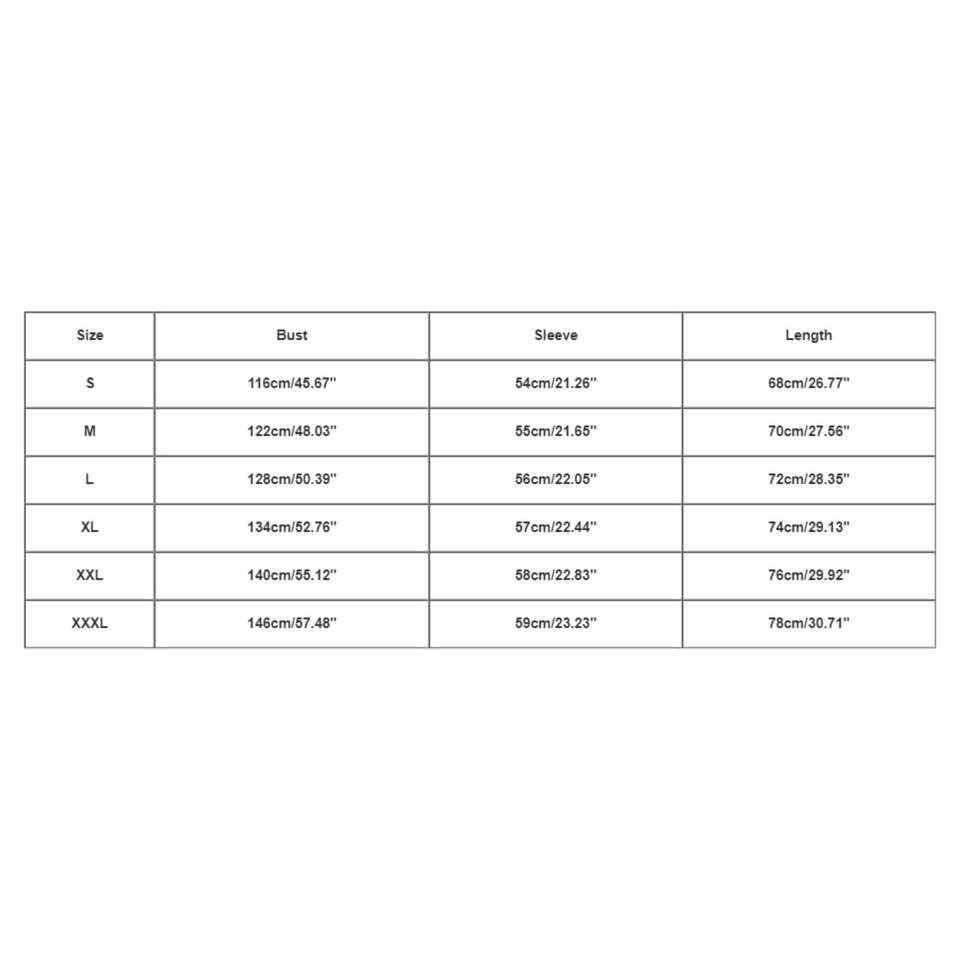 | Size | Bust | Sleeve | Length |
|---|---|---|---|
| S | 116cm/45.67'' | 54cm/21.26'' | 68cm/26.77'' |
| M | 122cm/48.03'' | 55cm/21.65'' | 70cm/27.56'' |
| L | 128cm/50.39'' | 56cm/22.05'' | 72cm/28.35'' |
| XL | 134cm/52.76'' | 57cm/22.44'' | 74cm/29.13'' |
| XXL | 140cm/55.12'' | 58cm/22.83'' | 76cm/29.92'' |
| XXXL | 146cm/57.48'' | 59cm/23.23'' | 78cm/30.71'' |